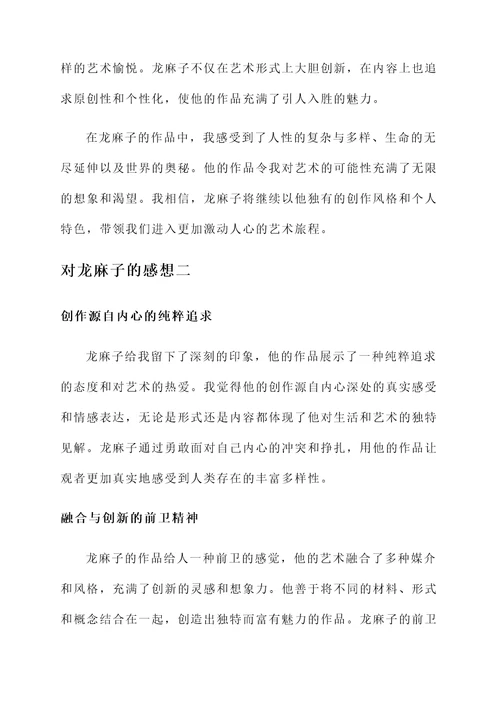 样的艺术愉悦。龙麻子不仅在艺术形式上大胆创新，在内容上也追求原创性和个性化，使他的作品充满了引人入胜的魅力。

在龙麻子的作品中，我感受到了人性的复杂与多样、生命的无尽延伸以及世界的奥秘。他的作品令我对艺术的可能性充满了无限的想象和渴望。我相信，龙麻子将继续以他独有的创作风格和个人特色，带领我们进入更加激动人心的艺术旅程。

对龙麻子的感想二

创作源自内心的纯粹追求

龙麻子给我留下了深刻的印象，他的作品展示了一种纯粹追求的态度和对艺术的热爱。我觉得他的创作源自内心深处的真实感受和情感表达，无论是形式还是内容都体现了他对生活和艺术的独特见解。龙麻子通过勇敢面对自己内心的冲突和挣扎，用他的作品让观者更加真实地感受到人类存在的丰富多样性。

融合与创新的前卫精神

龙麻子的作品给人一种前卫的感觉，他的艺术融合了多种媒介和风格，充满了创新的灵感和想象力。他善于将不同的材料、形式和概念结合在一起，创造出独特而富有魅力的作品。龙麻子的前卫